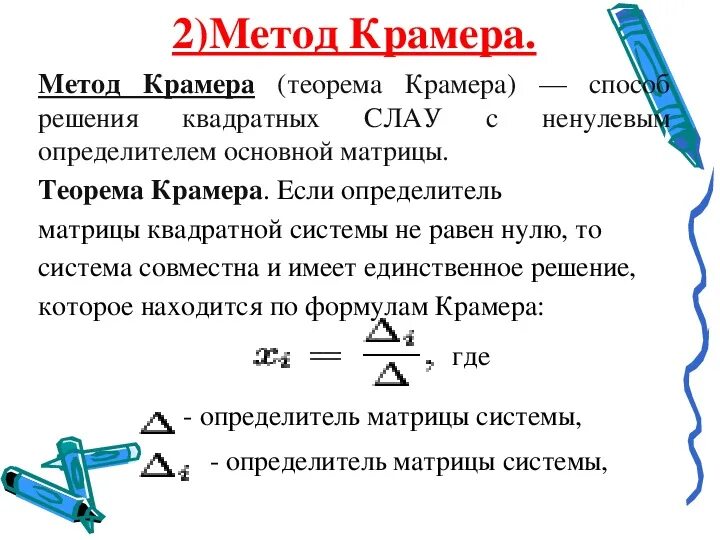 2)Метод Крамера.

Метод Крамера (теорема Крамера) — способ решения квадратных СЛАУ с ненулевым определителем основной матрицы.

Теорема Крамера. Если определитель матрицы квадратной системы не равен нулю, то система совместна и имеет единственное решение, которое находится по формулам Крамера:

$x_i = \frac{\Delta_i}{\Delta}$, где

$\Delta$ - определитель матрицы системы,

$\Delta_i$ - определитель матрицы системы,